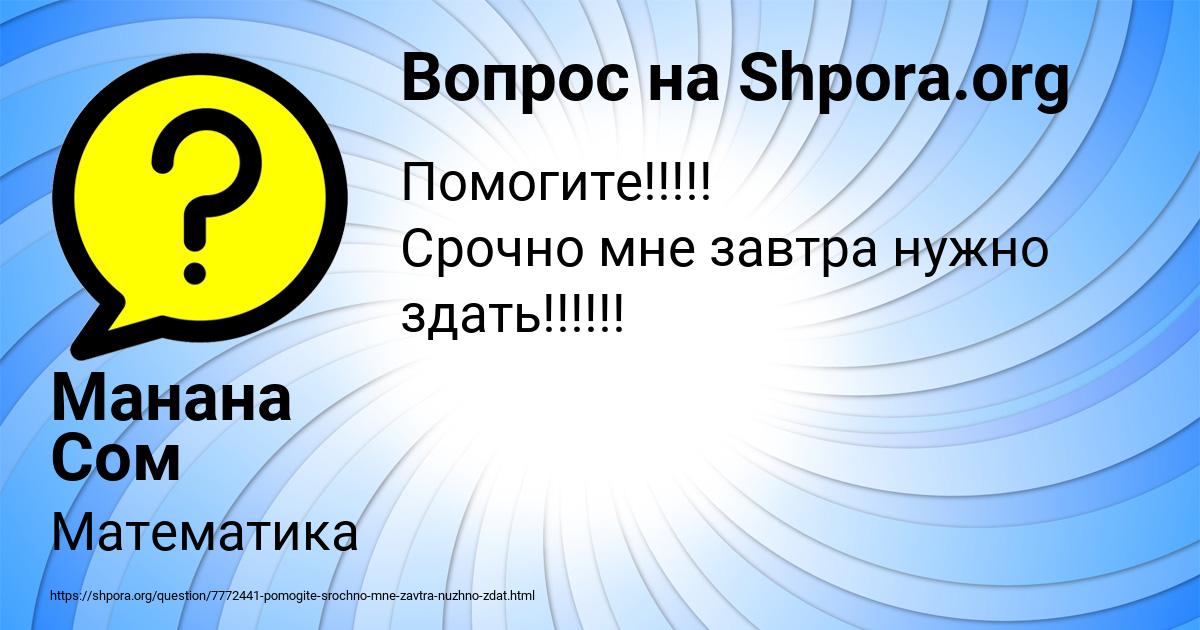 Вопрос на Shpora.org

Помогите!!!!!
Срочно мне завтра нужно здать!!!!!!

Манана Сом

Математика

https://shpora.org/question/7772441-pomogite-srochno-mne-zavtra-nuzhno-zdat.html